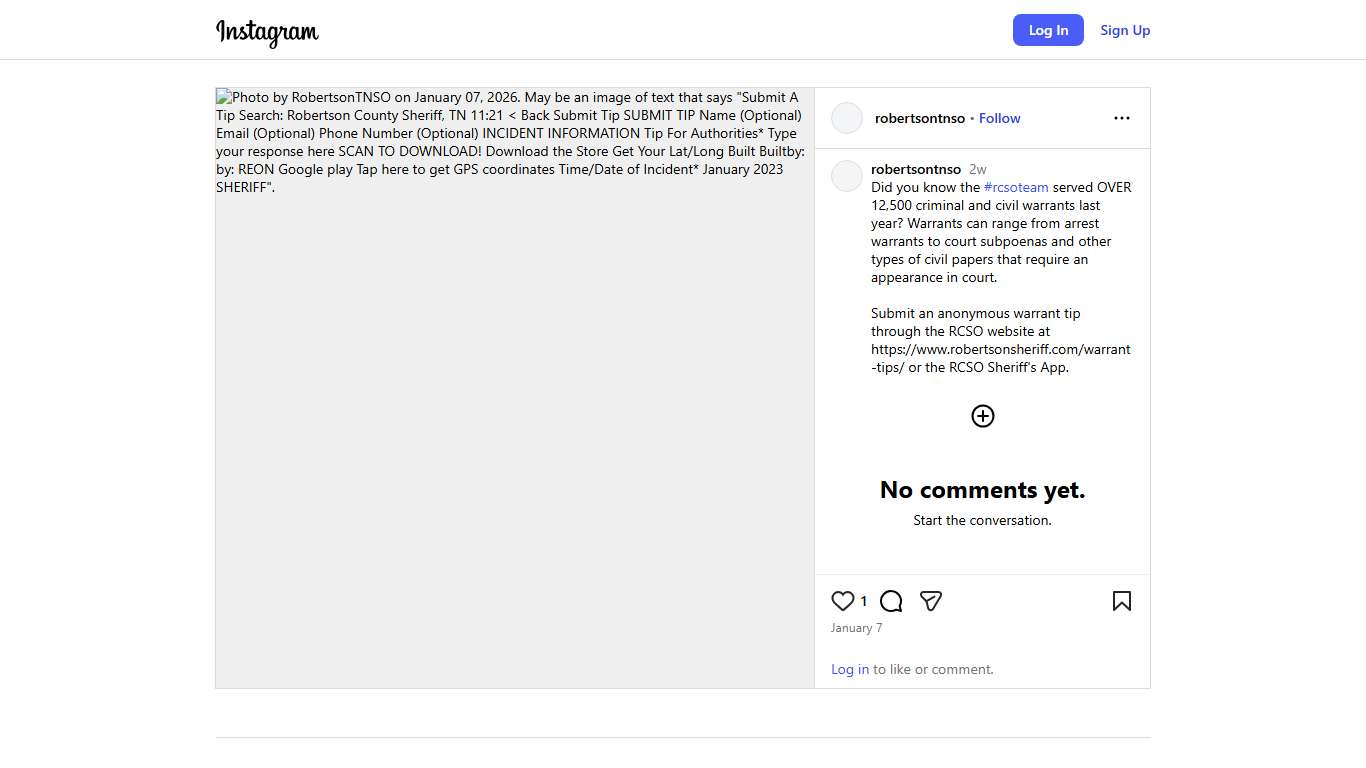 Instagram

Log In Sign Up

Photo by RobertsonTNSO on January 07, 2026. May be an image of text that says "Submit A Tip Search: Robertson County Sheriff, TN 11:21 < Back Submit Tip SUBMIT TIP Name (Optional) Email (Optional) Phone Number (Optional) INCIDENT INFORMATION Tip For Authorities* Type your response here SCAN TO DOWNLOAD! Download the Store Get Your Lat/Long Built Builtby: by: REON Google play Tap here to get GPS coordinates Time/Date of Incident* January 2023 SHERIFF".

robertsontnso • Follow

robertsontnso 2w
Did you know the #rcsoteam served OVER 12,500 criminal and civil warrants last year? Warrants can range from arrest warrants to court subpoenas and other types of civil papers that require an appearance in court.

Submit an anonymous warrant tip through the RCSO website at https://www.robertsonsheriff.com/warrant-tips/ or the RCSO Sheriff's App.

No comments yet.
Start the conversation.

1
January 7

Log in to like or comment.